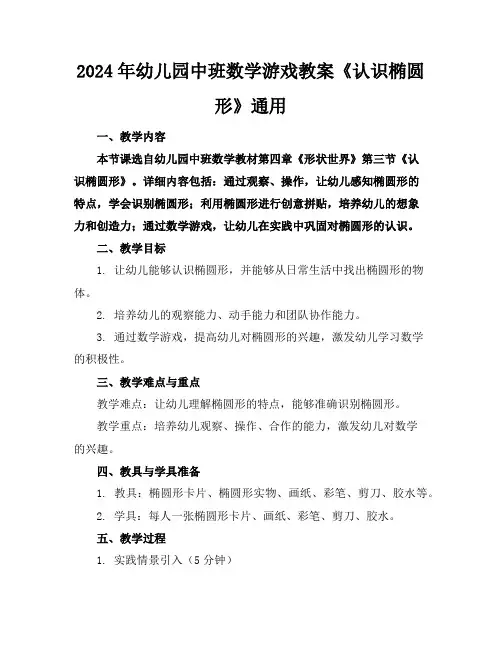 2024年幼儿园中班数学游戏教案《认识椭圆形》通用

一、教学内容

本节课选自幼儿园中班数学教材第四章《形状世界》第三节《认识椭圆形》。详细内容包括：通过观察、操作，让幼儿感知椭圆形的特点，学会识别椭圆形；利用椭圆形进行创意拼贴，培养幼儿的想象力和创造力；通过数学游戏，让幼儿在实践中巩固对椭圆形的认识。

二、教学目标

1. 让幼儿能够认识椭圆形，并能够从日常生活中找出椭圆形的物体。

2. 培养幼儿的观察能力、动手能力和团队协作能力。

3. 通过数学游戏，提高幼儿对椭圆形的兴趣，激发幼儿学习数学的积极性。

三、教学难点与重点

教学难点：让幼儿理解椭圆形的特点，能够准确识别椭圆形。

教学重点：培养幼儿观察、操作、合作的能力，激发幼儿对数学的兴趣。

四、教具与学具准备

1. 教具：椭圆形卡片、椭圆形实物、画纸、彩笔、剪刀、胶水等。

2. 学具：每人一张椭圆形卡片、画纸、彩笔、剪刀、胶水。

五、教学过程

1. 实践情景引入（5分钟）